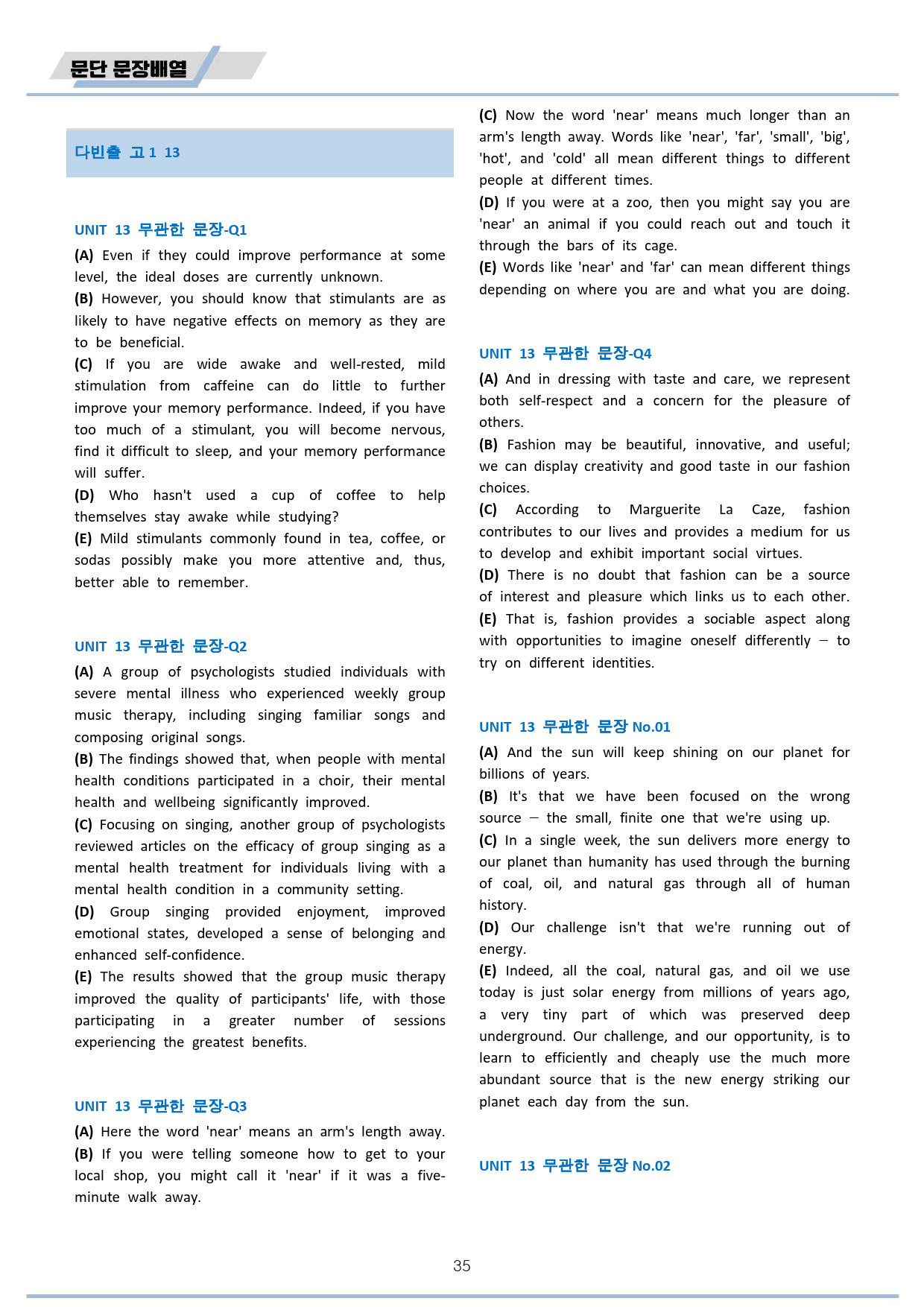 문단 문장배열

다빈출 고1 13

UNIT 13 무관한 문장-Q1

(A) Even if they could improve performance at some level, the ideal doses are currently unknown.
(B) However, you should know that stimulants are as likely to have negative effects on memory as they are to be beneficial.
(C) If you are wide awake and well-rested, mild stimulation from caffeine can do little to further improve your memory performance. Indeed, if you have too much of a stimulant, you will become nervous, find it difficult to sleep, and your memory performance will suffer.
(D) Who hasn't used a cup of coffee to help themselves stay awake while studying?
(E) Mild stimulants commonly found in tea, coffee, or sodas possibly make you more attentive and, thus, better able to remember.

UNIT 13 무관한 문장-Q2

(A) A group of psychologists studied individuals with severe mental illness who experienced weekly group music therapy, including singing familiar songs and composing original songs.
(B) The findings showed that, when people with mental health conditions participated in a choir, their mental health and wellbeing significantly improved.
(C) Focusing on singing, another group of psychologists reviewed articles on the efficacy of group singing as a mental health treatment for individuals living with a mental health condition in a community setting.
(D) Group singing provided enjoyment, improved emotional states, developed a sense of belonging and enhanced self-confidence.
(E) The results showed that the group music therapy improved the quality of participants' life, with those participating in a greater number of sessions experiencing the greatest benefits.

UNIT 13 무관한 문장-Q3

(A) Here the word 'near' means an arm's length away.
(B) If you were telling someone how to get to your local shop, you might call it 'near' if it was a five-minute walk away.
(C) Now the word 'near' means much longer than an arm's length away. Words like 'near', 'far', 'small', 'big', 'hot', and 'cold' all mean different things to different people at different times.
(D) If you were at a zoo, then you might say you are 'near' an animal if you could reach out and touch it through the bars of its cage.
(E) Words like 'near' and 'far' can mean different things depending on where you are and what you are doing.

UNIT 13 무관한 문장-Q4

(A) And in dressing with taste and care, we represent both self-respect and a concern for the pleasure of others.
(B) Fashion may be beautiful, innovative, and useful; we can display creativity and good taste in our fashion choices.
(C) According to Marguerite La Caze, fashion contributes to our lives and provides a medium for us to develop and exhibit important social virtues.
(D) There is no doubt that fashion can be a source of interest and pleasure which links us to each other.
(E) That is, fashion provides a sociable aspect along with opportunities to imagine oneself differently — to try on different identities.

UNIT 13 무관한 문장 No.01

(A) And the sun will keep shining on our planet for billions of years.
(B) It's that we have been focused on the wrong source — the small, finite one that we're using up.
(C) In a single week, the sun delivers more energy to our planet than humanity has used through the burning of coal, oil, and natural gas through all of human history.
(D) Our challenge isn't that we're running out of energy.
(E) Indeed, all the coal, natural gas, and oil we use today is just solar energy from millions of years ago, a very tiny part of which was preserved deep underground. Our challenge, and our opportunity, is to learn to efficiently and cheaply use the much more abundant source that is the new energy striking our planet each day from the sun.

UNIT 13 무관한 문장 No.02

35